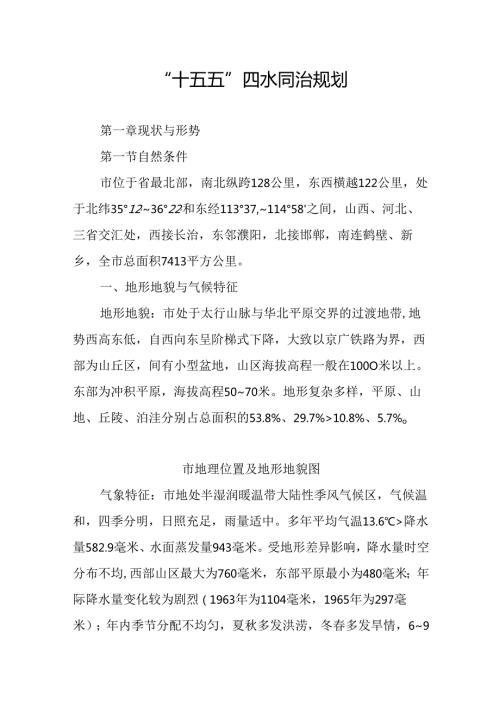 “十五五”四水同治规划

第一章现状与形势

第一节自然条件

市位于省最北部，南北纵跨128公里，东西横越122公里，处于北纬35°12~36°22和东经113°37,~114°58'之间，山西、河北、三省交汇处，西接长治，东邻濮阳，北接邯郸，南连鹤壁、新乡，全市总面积7413平方公里。

一、地形地貌与气候特征

地形地貌：市处于太行山脉与华北平原交界的过渡地带，地势西高东低，自西向东呈阶梯式下降，大致以京广铁路为界，西部为山丘区，间有小型盆地，山区海拔高程一般在100O米以上。东部为冲积平原，海拔高程50~70米。地形复杂多样，平原、山地、丘陵、泊洼分别占总面积的53.8%、29.7%>10.8%、5.7%。

市地理位置及地形地貌图

气象特征：市地处半湿润暖温带大陆性季风气候区，气候温和，四季分明，日照充足，雨量适中。多年平均气温13.6℃>降水量582.9毫米、水面蒸发量943毫米。受地形差异影响，降水量时空分布不均，西部山区最大为760毫米，东部平原最小为480毫米；年际降水量变化较为剧烈（1963年为1104毫米，1965年为297毫米）；年内季节分配不均匀，夏秋多发洪涝，冬春多发旱情，6~9